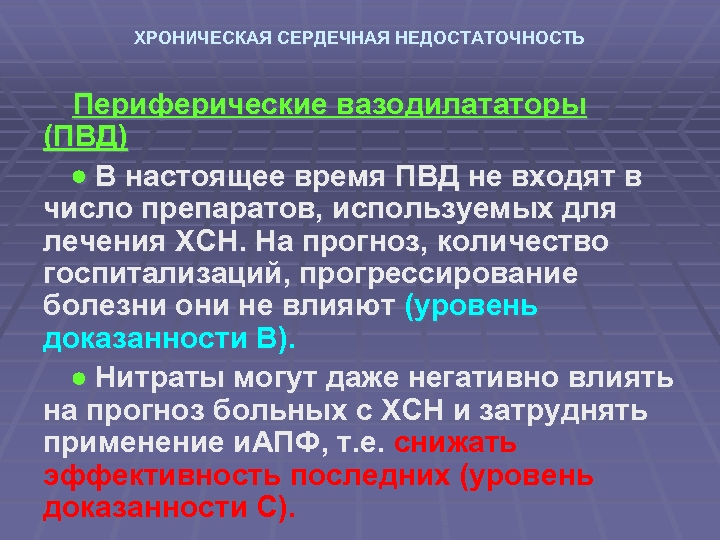 ХРОНИЧЕСКАЯ СЕРДЕЧНАЯ НЕДОСТАТОЧНОСТЬ

Периферические вазодилататоры (ПВД)

● В настоящее время ПВД не входят в число препаратов, используемых для лечения ХСН. На прогноз, количество госпитализаций, прогрессирование болезни они не влияют (уровень доказанности В).

● Нитраты могут даже негативно влиять на прогноз больных с ХСН и затруднять применение иАПФ, т.е. снижать эффективность последних (уровень доказанности С).